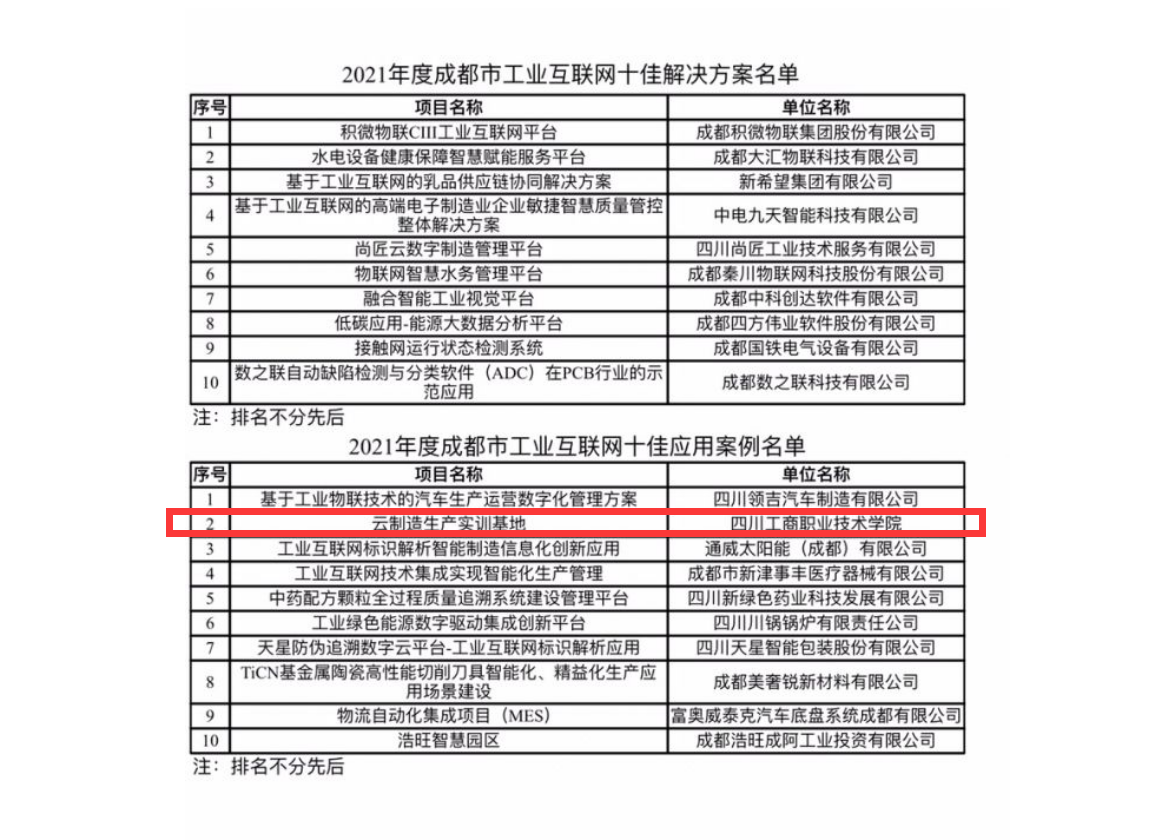 2021年度成都市工业互联网十佳解决方案名单

| 序号 | 项目名称 | 单位名称 |
|---|---|---|
| 1 | 积微物联CIII工业互联网平台 | 成都积微物联集团股份有限公司 |
| 2 | 水电设备健康保障智慧赋能服务平台 | 成都大汇物联科技有限公司 |
| 3 | 基于工业互联网的乳品供应链协同解决方案 | 新希望集团有限公司 |
| 4 | 基于工业互联网的高端电子制造业企业敏捷智慧质量管控整体解决方案 | 中电九天智能科技有限公司 |
| 5 | 尚匠云数字制造管理平台 | 四川尚匠工业技术服务有限公司 |
| 6 | 物联网智慧水务管理平台 | 成都秦川物联网科技股份有限公司 |
| 7 | 融合智能工业视觉平台 | 成都中科创达软件有限公司 |
| 8 | 低碳应用-能源大数据分析平台 | 成都四方伟业软件股份有限公司 |
| 9 | 接触网运行状态检测系统 | 成都国铁电气设备有限公司 |
| 10 | 数之联自动缺陷检测与分类软件（ADC）在PCB行业的示范应用 | 成都数之联科技有限公司 |

注：排名不分先后

2021年度成都市工业互联网十佳应用案例名单

| 序号 | 项目名称 | 单位名称 |
|---|---|---|
| 1 | 基于工业物联技术的汽车生产运营数字化管理方案 | 四川领吉汽车制造有限公司 |
| 2 | 云制造生产实训基地 | 四川工商职业技术学院 |
| 3 | 工业互联网标识解析智能制造信息化创新应用 | 通威太阳能（成都）有限公司 |
| 4 | 工业互联网技术集成实现智能化生产管理 | 成都市新津事丰医疗器械有限公司 |
| 5 | 中药配方颗粒全过程质量追溯系统建设管理平台 | 四川新绿色药业科技发展有限公司 |
| 6 | 工业绿色能源数字驱动集成创新平台 | 四川川锅锅炉有限责任公司 |
| 7 | 天星防伪追溯数字云平台-工业互联网标识解析应用 | 四川天星智能包装股份有限公司 |
| 8 | TiCN基金属陶瓷高性能切削刀具智能化、精益化生产应用场景建设 | 成都美奢锐新材料有限公司 |
| 9 | 物流自动化集成项目（MES） | 富奥威泰克汽车底盘系统成都有限公司 |
| 10 | 浩旺智慧园区 | 成都浩旺成阿工业投资有限公司 |

注：排名不分先后